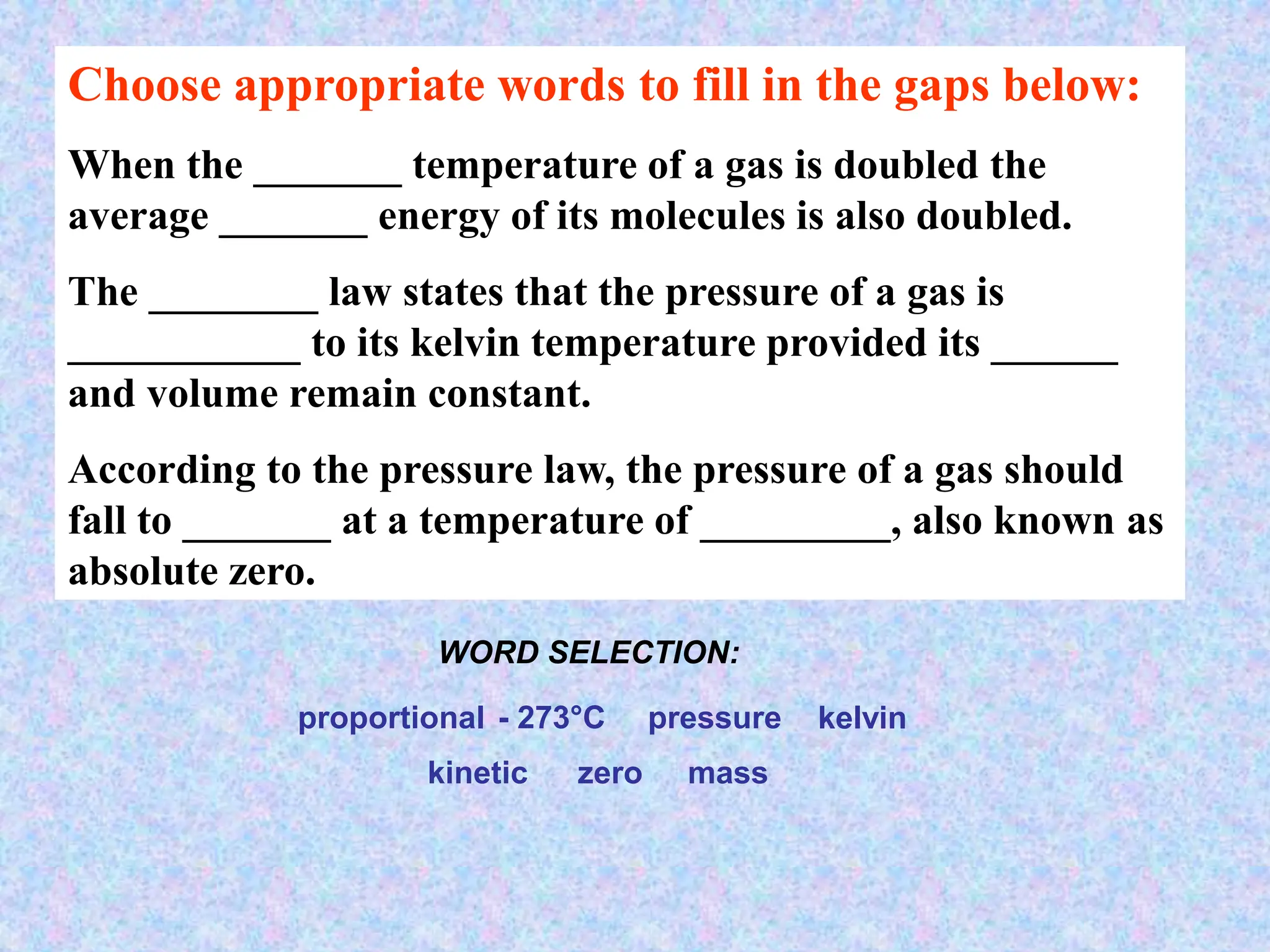 Choose appropriate words to fill in the gaps below:

When the _______ temperature of a gas is doubled the average _______ energy of its molecules is also doubled.

The ________ law states that the pressure of a gas is ___________ to its kelvin temperature provided its ______ and volume remain constant.

According to the pressure law, the pressure of a gas should fall to _______ at a temperature of _________, also known as absolute zero.

WORD SELECTION:

proportional - 273°C pressure kelvin

kinetic zero mass